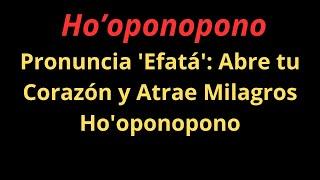 Ho’oponopono

Pronuncia 'Efatá': Abre tu Corazón y Atrae Milagros Ho'oponopono